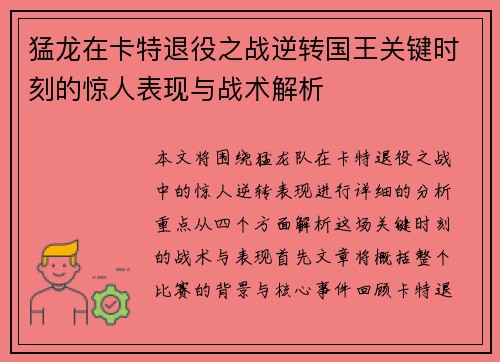 猛龙在卡特退役之战逆转国王关键时刻的惊人表现与战术解析

本文将围绕猛龙队在卡特退役之战中的惊人逆转表现进行详细的分析重点从四个方面解析这场关键时刻的战术与表现首先文章将概括整个比赛的背景与核心事件回顾卡特退